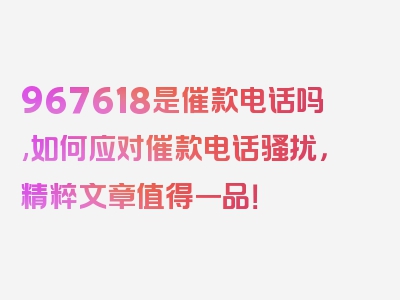 967618是催款电话吗,如何应对催款电话骚扰，精粹文章值得一品！